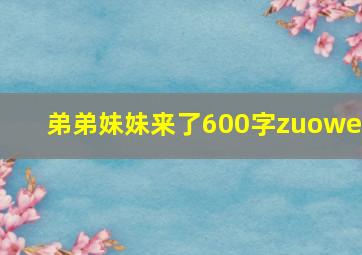 弟弟妹妹来了600字zuowe